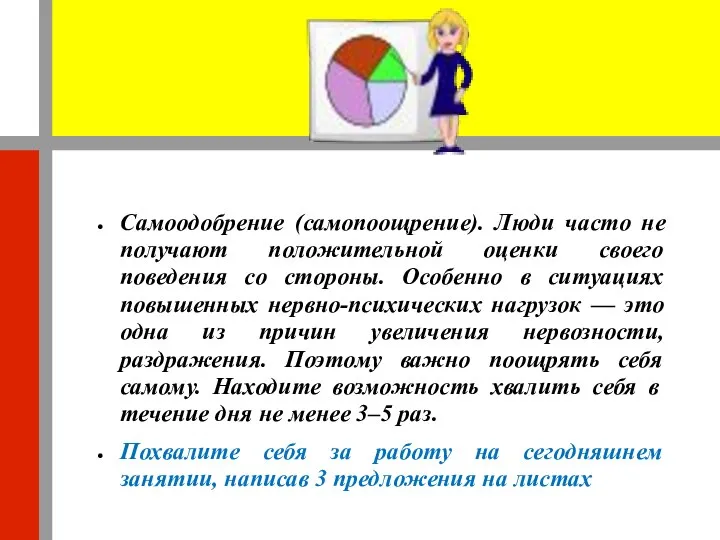 • Самоодобрение (самопоощрение). Люди часто не получают положительной оценки своего поведения со стороны. Особенно в ситуациях повышенных нервно-психических нагрузок — это одна из причин увеличения нервозности, раздражения. Поэтому важно поощрять себя самому. Находите возможность хвалить себя в течение дня не менее 3–5 раз.

• Похвалите себя за работу на сегодняшнем занятии, написав 3 предложения на листах